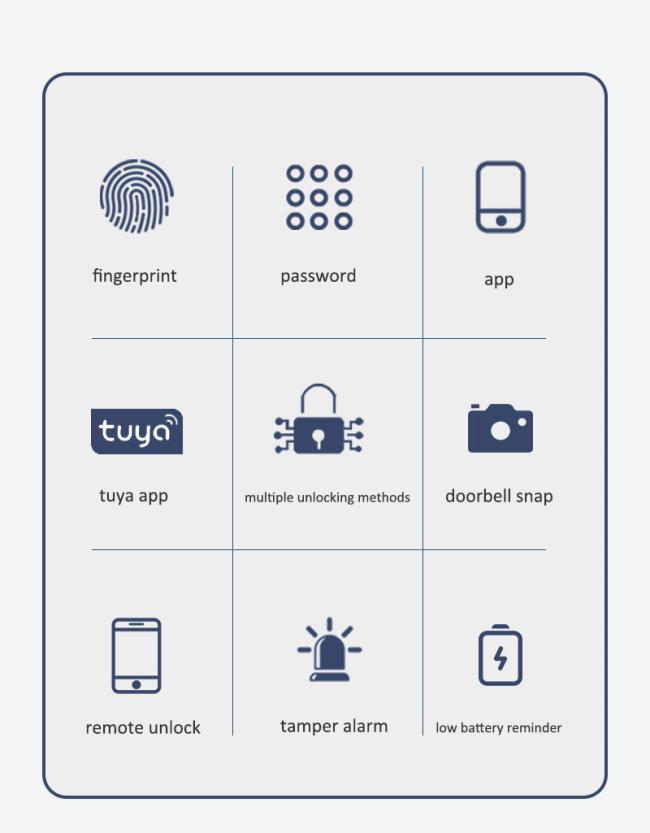 fingerprint

password

app

tuya

tuya app

multiple unlocking methods

doorbell snap

remote unlock

tamper alarm

low battery reminder